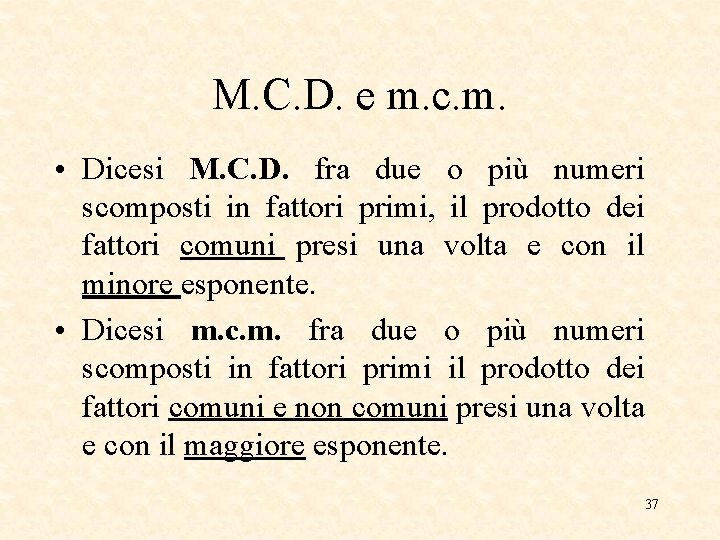 M.C.D. e m.c.m.

• Dicesi M.C.D. fra due o più numeri scomposti in fattori primi, il prodotto dei fattori comuni presi una volta e con il minore esponente.

• Dicesi m.c.m. fra due o più numeri scomposti in fattori primi il prodotto dei fattori comuni e non comuni presi una volta e con il maggiore esponente.

37